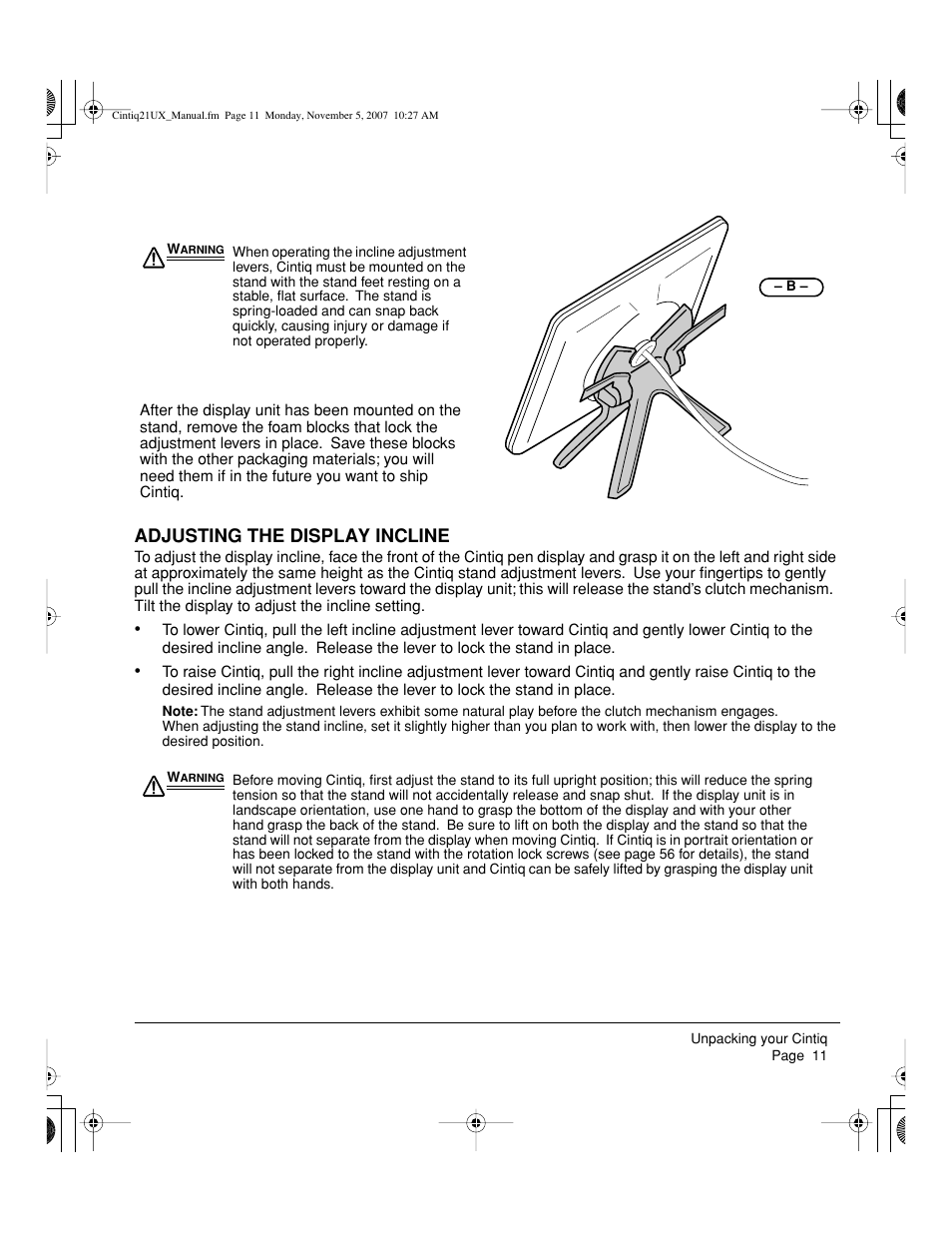 Cintiq21UX_Manual.fm Page 11 Monday, November 5, 2007 10:27 AM

WARNING When operating the incline adjustment levers, Cintiq must be mounted on the stand with the stand feet resting on a stable, flat surface. The stand is spring-loaded and can snap back quickly, causing injury or damage if not operated properly.

– B –

After the display unit has been mounted on the stand, remove the foam blocks that lock the adjustment levers in place. Save these blocks with the other packaging materials; you will need them if in the future you want to ship Cintiq.

ADJUSTING THE DISPLAY INCLINE

To adjust the display incline, face the front of the Cintiq pen display and grasp it on the left and right side at approximately the same height as the Cintiq stand adjustment levers. Use your fingertips to gently pull the incline adjustment levers toward the display unit; this will release the stand's clutch mechanism. Tilt the display to adjust the incline setting.

• To lower Cintiq, pull the left incline adjustment lever toward Cintiq and gently lower Cintiq to the desired incline angle. Release the lever to lock the stand in place.

• To raise Cintiq, pull the right incline adjustment lever toward Cintiq and gently raise Cintiq to the desired incline angle. Release the lever to lock the stand in place.

Note: The stand adjustment levers exhibit some natural play before the clutch mechanism engages. When adjusting the stand incline, set it slightly higher than you plan to work with, then lower the display to the desired position.

WARNING Before moving Cintiq, first adjust the stand to its full upright position; this will reduce the spring tension so that the stand will not accidentally release and snap shut. If the display unit is in landscape orientation, use one hand to grasp the bottom of the display and with your other hand grasp the back of the stand. Be sure to lift on both the display and the stand so that the stand will not separate from the display when moving Cintiq. If Cintiq is in portrait orientation or has been locked to the stand with the rotation lock screws (see page 56 for details), the stand will not separate from the display unit and Cintiq can be safely lifted by grasping the display unit with both hands.

Unpacking your Cintiq
Page 11